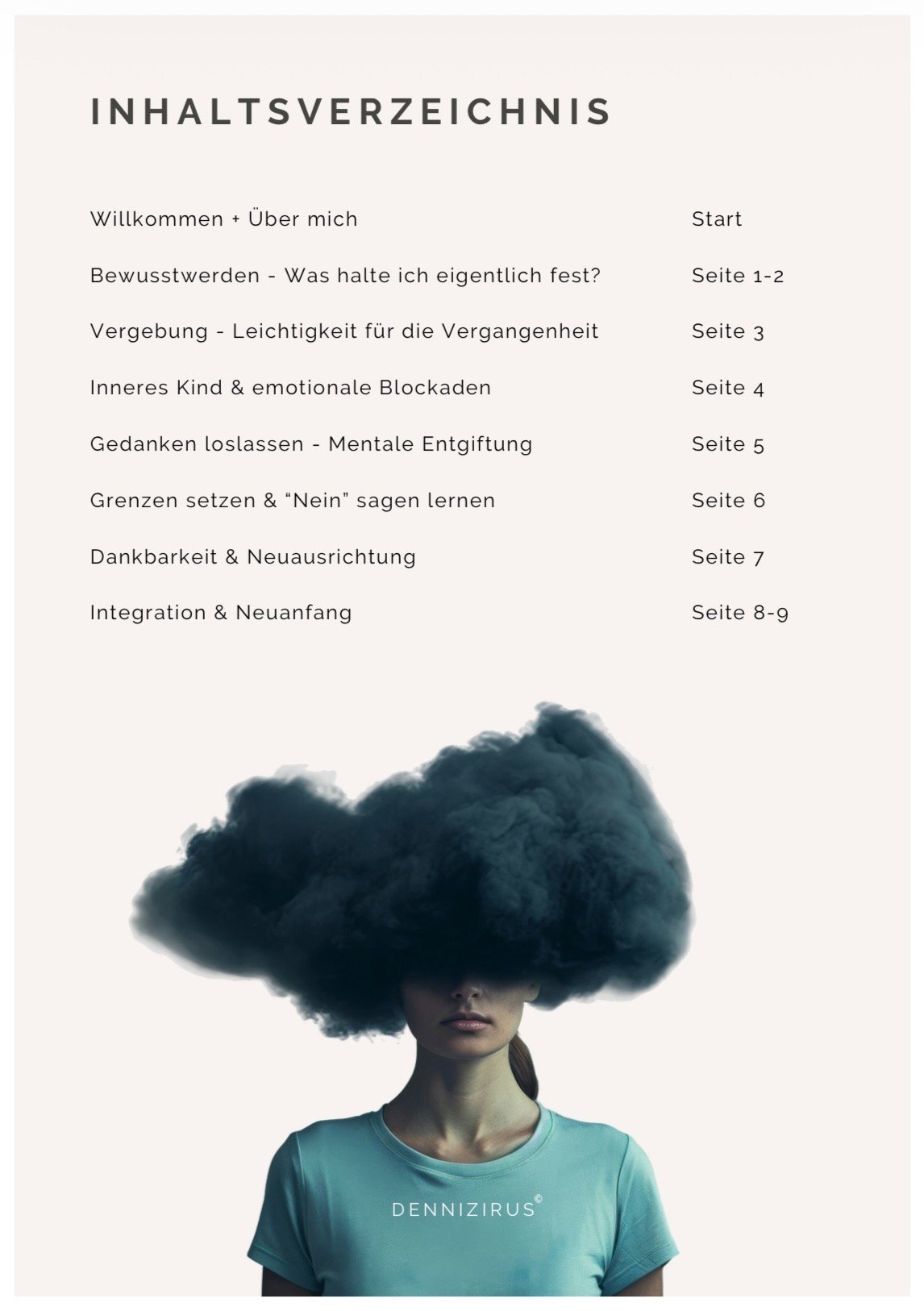 INHALTSVERZEICHNIS

Willkommen + Über mich Start

Bewusstwerden - Was halte ich eigentlich fest? Seite 1-2

Vergebung - Leichtigkeit für die Vergangenheit Seite 3

Inneres Kind & emotionale Blockaden Seite 4

Gedanken loslassen - Mentale Entgiftung Seite 5

Grenzen setzen & "Nein" sagen lernen Seite 6

Dankbarkeit & Neuausrichtung Seite 7

Integration & Neuanfang Seite 8-9

DENNIZIRUS©